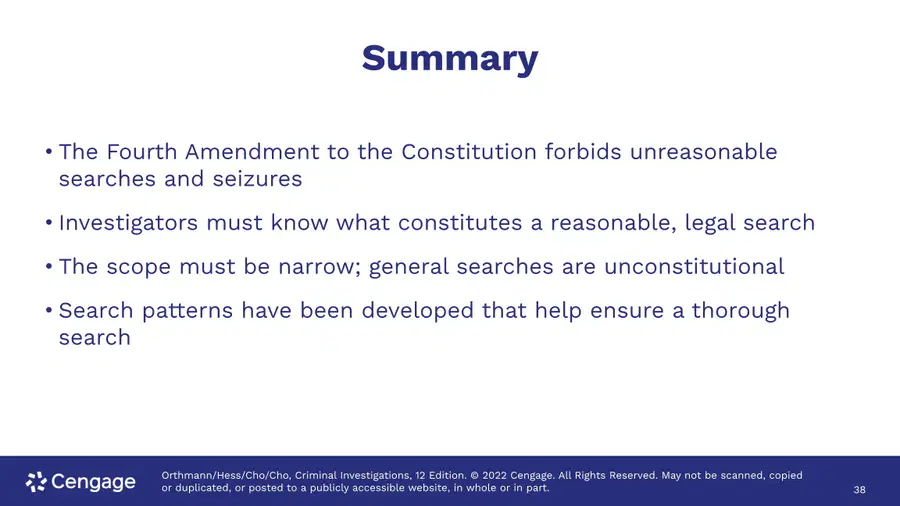 Summary

• The Fourth Amendment to the Constitution forbids unreasonable searches and seizures

• Investigators must know what constitutes a reasonable, legal search

• The scope must be narrow; general searches are unconstitutional

• Search patterns have been developed that help ensure a thorough search

Cengage

Orthmann/Hess/Cho/Cho, Criminal Investigations, 12 Edition. © 2022 Cengage. All Rights Reserved. May not be scanned, copied or duplicated, or posted to a publicly accessible website, in whole or in part.

38